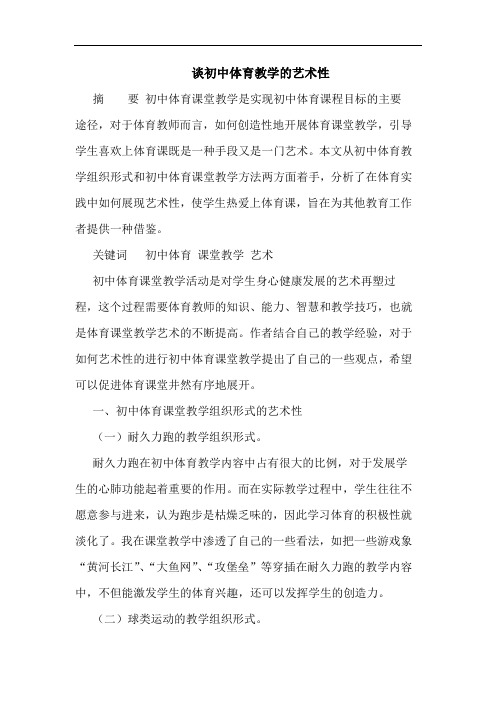 谈初中体育教学的艺术性

摘　要　初中体育课堂教学是实现初中体育课程目标的主要途径，对于体育教师而言，如何创造性地开展体育课堂教学，引导学生喜欢上体育课既是一种手段又是一门艺术。本文从初中体育教学组织形式和初中体育课堂教学方法两方面着手，分析了在体育实践中如何展现艺术性，使学生热爱上体育课，旨在为其他教育工作者提供一种借鉴。

关键词　初中体育 课堂教学 艺术

初中体育课堂教学活动是对学生身心健康发展的艺术再塑过程，这个过程需要体育教师的知识、能力、智慧和教学技巧，也就是体育课堂教学艺术的不断提高。作者结合自己的教学经验，对于如何艺术性的进行初中体育课堂教学提出了自己的一些观点，希望可以促进体育课堂井然有序地展开。

一、初中体育课堂教学组织形式的艺术性

（一）耐久力跑的教学组织形式。

耐久力跑在初中体育教学内容中占有很大的比例，对于发展学生的心肺功能起着重要的作用。而在实际教学过程中，学生往往不愿意参与进来，认为跑步是枯燥乏味的，因此学习体育的积极性就淡化了。我在课堂教学中渗透了自己的一些看法，如把一些游戏象“黄河长江”、“大鱼网”、“攻堡垒”等穿插在耐久力跑的教学内容中，不但能激发学生的体育兴趣，还可以发挥学生的创造力。

（二）球类运动的教学组织形式。